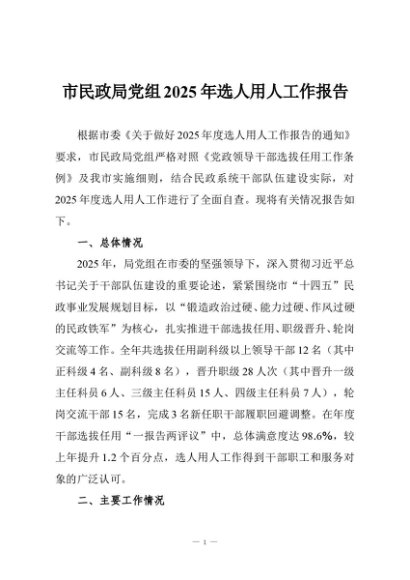 市民政局党组2025年选人用人工作报告

根据市委《关于做好2025年度选人用人工作报告的通知》要求，市民政局党组严格对照《党政领导干部选拔任用工作条例》及我市实施细则，结合民政系统干部队伍建设实际，对2025年度选人用人工作进行了全面自查。现将有关情况报告如下。

一、总体情况

2025年，局党组在市委的坚强领导下，深入贯彻习近平总书记关于干部队伍建设的重要论述，紧紧围绕市“十四五”民政事业发展规划目标，以“锻造政治过硬、能力过硬、作风过硬的民政铁军”为核心，扎实推进干部选拔任用、职级晋升、轮岗交流等工作。全年共选拔任用副科级以上领导干部12名（其中正科级4名、副科级8名），晋升职级28人次（其中晋升一级主任科员6人、三级主任科员15人、四级主任科员7人），轮岗交流干部15名，完成3名新任职干部履职回避调整。在年度干部选拔任用“一报告两评议”中，总体满意度达98.6%，较上年提升1.2个百分点，选人用人工作得到干部职工和服务对象的广泛认可。

二、主要工作情况

— 1 —